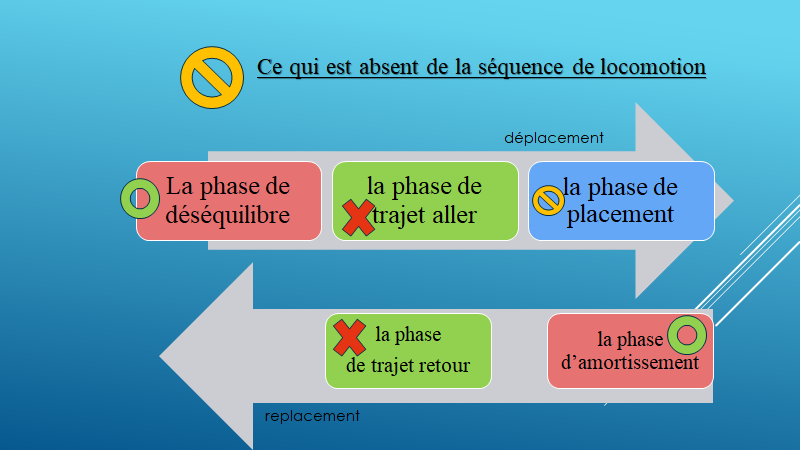 Ce qui est absent de la séquence de locomotion

déplacement

La phase de déséquilibre

la phase de trajet aller

la phase de placement

la phase de trajet retour

la phase d'amortissement

replacement